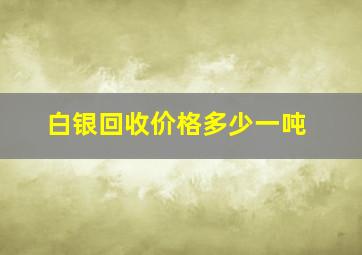 白银回收价格多少一吨